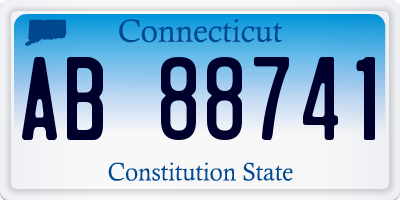 Connecticut

AB 88741

Constitution State